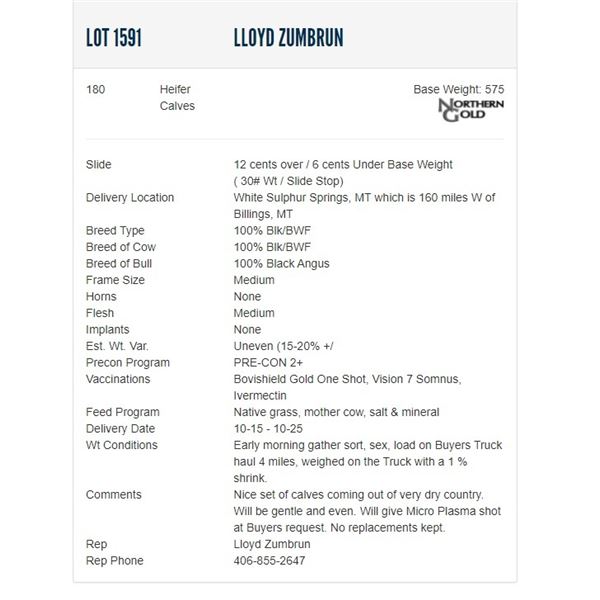 LOT 1591 LLOYD ZUMBRUN

180 Heifer Calves

Base Weight: 575

NORTHERN GOLD

| | |
|---|---|
| Slide | 12 cents over / 6 cents Under Base Weight ( 30# Wt / Slide Stop) |
| Delivery Location | White Sulphur Springs, MT which is 160 miles W of Billings, MT |
| Breed Type | 100% Blk/BWF |
| Breed of Cow | 100% Blk/BWF |
| Breed of Bull | 100% Black Angus |
| Frame Size | Medium |
| Horns | None |
| Flesh | Medium |
| Implants | None |
| Est. Wt. Var. | Uneven (15-20% +/ |
| Precon Program | PRE-CON 2+ |
| Vaccinations | Bovishield Gold One Shot, Vision 7 Somnus, Ivermectin |
| Feed Program | Native grass, mother cow, salt & mineral |
| Delivery Date | 10-15 - 10-25 |
| Wt Conditions | Early morning gather sort, sex, load on Buyers Truck haul 4 miles, weighed on the Truck with a 1 % shrink. |
| Comments | Nice set of calves coming out of very dry country. Will be gentle and even. Will give Micro Plasma shot at Buyers request. No replacements kept. |
| Rep | Lloyd Zumbrun |
| Rep Phone | 406-855-2647 |